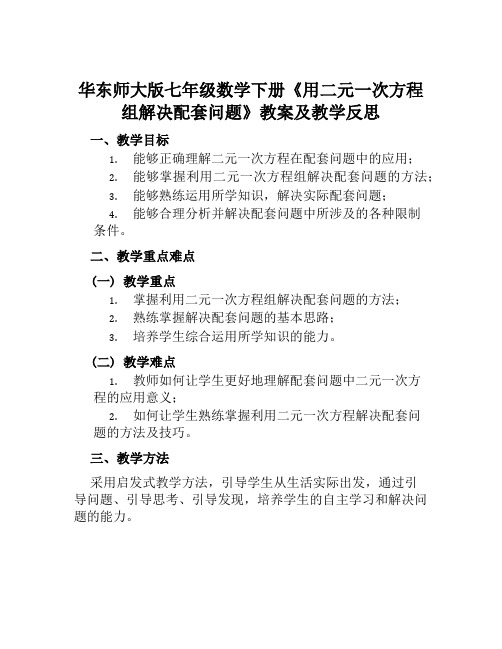 华东师大版七年级数学下册《用二元一次方程组解决配套问题》教案及教学反思

一、教学目标

1. 能够正确理解二元一次方程在配套问题中的应用；

2. 能够掌握利用二元一次方程组解决配套问题的方法；

3. 能够熟练运用所学知识，解决实际配套问题；

4. 能够合理分析并解决配套问题中所涉及的各种限制条件。

二、教学重点难点

（一）教学重点

1. 掌握利用二元一次方程组解决配套问题的方法；

2. 熟练掌握解决配套问题的基本思路；

3. 培养学生综合运用所学知识的能力。

（二）教学难点

1. 教师如何让学生更好地理解配套问题中二元一次方程的应用意义；

2. 如何让学生熟练掌握利用二元一次方程解决配套问题的方法及技巧。

三、教学方法

采用启发式教学方法，引导学生从生活实际出发，通过引导问题、引导思考、引导发现，培养学生的自主学习和解决问题的能力。